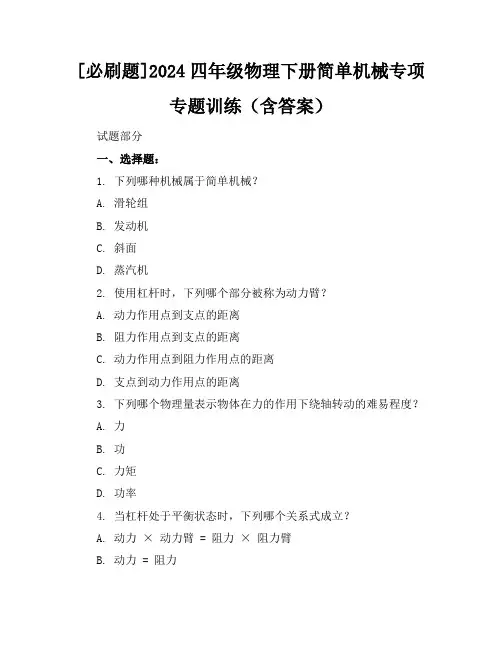 [必刷题]2024 四年级物理下册简单机械专项专题训练（含答案）

试题部分

一、选择题：

1. 下列哪种机械属于简单机械？

A. 滑轮组

B. 发动机

C. 斜面

D. 蒸汽机

2. 使用杠杆时，下列哪个部分被称为动力臂？

A. 动力作用点到支点的距离

B. 阻力作用点到支点的距离

C. 动力作用点到阻力作用点的距离

D. 支点到动力作用点的距离

3. 下列哪个物理量表示物体在力的作用下绕轴转动的难易程度？

A. 力

B. 功

C. 力矩

D. 功率

4. 当杠杆处于平衡状态时，下列哪个关系式成立？

A. 动力 × 动力臂 = 阻力 × 阻力臂

B. 动力 = 阻力